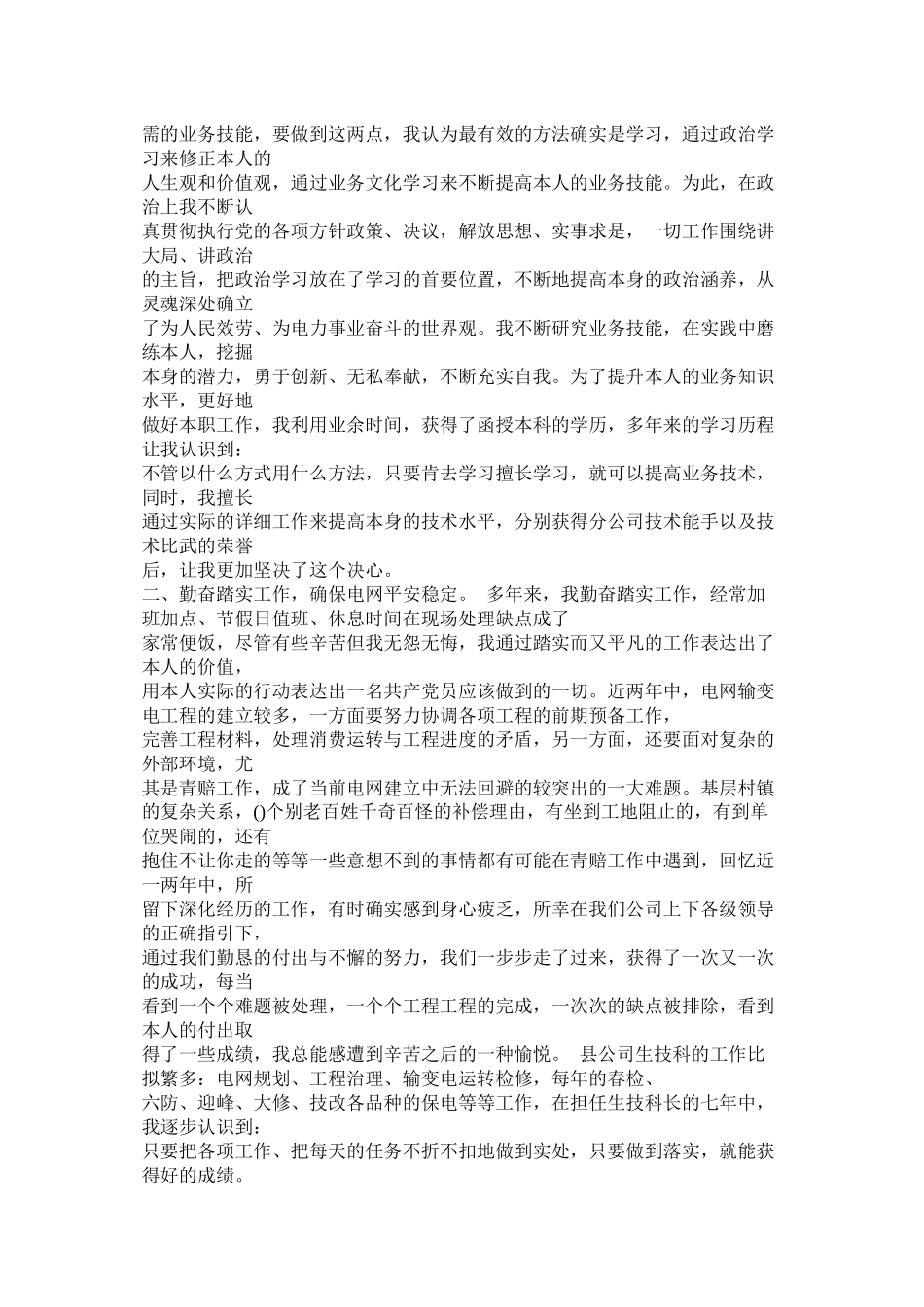 需的业务技能，要做到这两点，我认为最有效的方法确实是学习，通过政治学习来修正本人的
人生观和价值观，通过业务文化学习来不断提高本人的业务技能。为此，在政治上我不断认
真贯彻执行党的各项方针政策、决议，解放思想、实事求是，一切工作围绕讲大局、讲政治
的主旨，把政治学习放在了学习的首要位置，不断地提高本身的政治涵养，从灵魂深处确立
了为人民效劳、为电力事业奋斗的世界观。我不断研究业务技能，在实践中磨练本人，挖掘
本身的潜力，勇于创新、无私奉献，不断充实自我。为了提升本人的业务知识水平，更好地
做好本职工作，我利用业余时间，获得了函授本科的学历，多年来的学习历程让我认识到：
不管以什么方式用什么方法，只要肯去学习擅长学习，就可以提高业务技术，同时，我擅长
通过实际的详细工作来提高本身的技术水平，分别获得分公司技术能手以及技术比武的荣誉
后，让我更加坚决了这个决心。
二、勤奋踏实工作，确保电网平安稳定。 多年来，我勤奋踏实工作，经常加班加点、节假日值班、休息时间在现场处理缺点成了
家常便饭，尽管有些辛苦但我无怨无悔，我通过踏实而又平凡的工作表达出了本人的价值，
用本人实际的行动表达出一名共产党员应该做到的一切。近两年中，电网输变电工程的建立较多，一方面要努力协调各项工程的前期预备工作，
完善工程材料，处理消费运转与工程进度的矛盾，另一方面，还要面对复杂的外部环境，尤
其是青赔工作，成了当前电网建立中无法回避的较突出的一大难题。基层村镇的复杂关系，()个别老百姓千奇百怪的补偿理由，有坐到工地阻止的，有到单位哭闹的，还有
抱住不让你走的等等一些意想不到的事情都有可能在青赔工作中遇到，回忆近一两年中，所
留下深化经历的工作，有时确实感到身心疲乏，所幸在我们公司上下各级领导的正确指引下，
通过我们勤恳的付出与不懈的努力，我们一步步走了过来，获得了一次又一次的成功，每当
看到一个个难题被处理，一个个工程工程的完成，一次次的缺点被排除，看到本人的付出取
得了一些成绩，我总能感遭到辛苦之后的一种愉悦。 县公司生技科的工作比拟繁多：电网规划、工程治理、输变电运转检修，每年的春检、
六防、迎峰、大修、技改各品种的保电等等工作，在担任生技科长的七年中，我逐步认识到：
只要把各项工作、把每天的任务不折不扣地做到实处，只要做到落实，就能获得好的成绩。